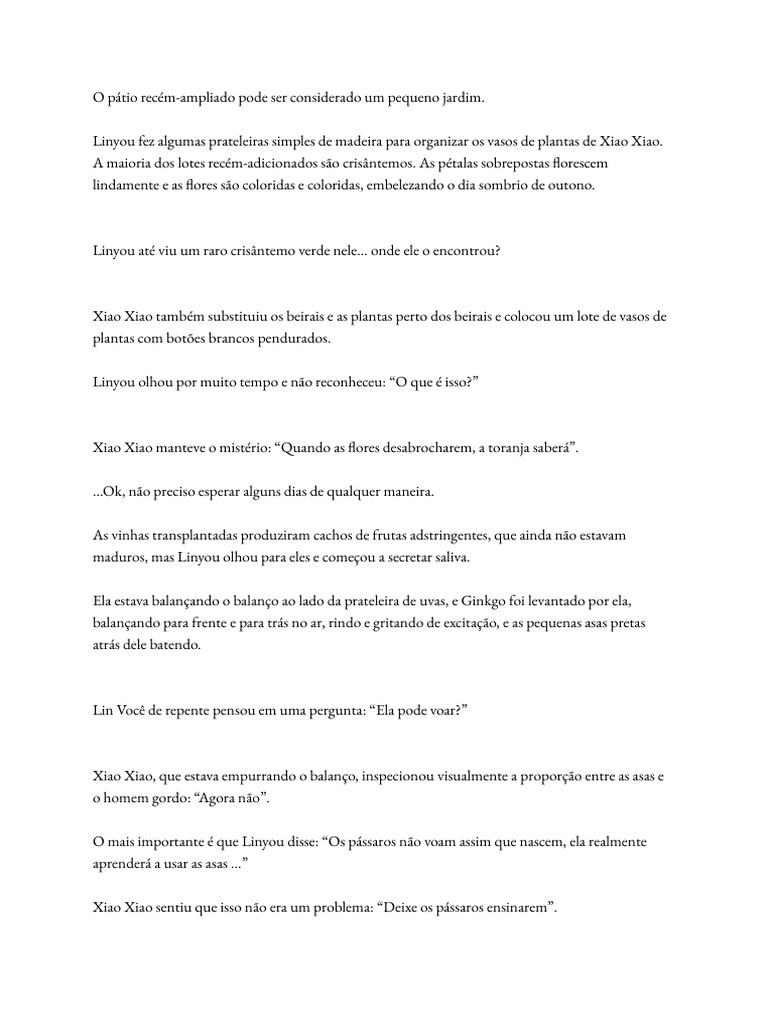 O pátio recém-ampliado pode ser considerado um pequeno jardim.

Linyou fez algumas prateleiras simples de madeira para organizar os vasos de plantas de Xiao Xiao. A maioria dos lotes recém-adicionados são crisântemos. As pétalas sobrepostas florescem lindamente e as flores são coloridas e coloridas, embelezando o dia sombrio de outono.

Linyou até viu um raro crisântemo verde nele... onde ele o encontrou?

Xiao Xiao também substituiu os beirais e as plantas perto dos beirais e colocou um lote de vasos de plantas com botões brancos pendurados.

Linyou olhou por muito tempo e não reconheceu: “O que é isso?”

Xiao Xiao manteve o mistério: “Quando as flores desabrocharem, a toranja saberá”.

...Ok, não preciso esperar alguns dias de qualquer maneira.

As vinhas transplantadas produziram cachos de frutas adstringentes, que ainda não estavam maduros, mas Linyou olhou para eles e começou a secretar saliva.

Ela estava balançando o balanço ao lado da prateleira de uvas, e Ginkgo foi levantado por ela, balançando para frente e para trás no ar, rindo e gritando de excitação, e as pequenas asas pretas atrás dele batendo.

Lin Você de repente pensou em uma pergunta: “Ela pode voar?”

Xiao Xiao, que estava empurrando o balanço, inspecionou visualmente a proporção entre as asas e o homem gordo: “Agora não”.

O mais importante é que Linyou disse: “Os pássaros não voam assim que nascem, ela realmente aprenderá a usar as asas ...”

Xiao Xiao sentiu que isso não era um problema: “Deixe os pássaros ensinarem”.